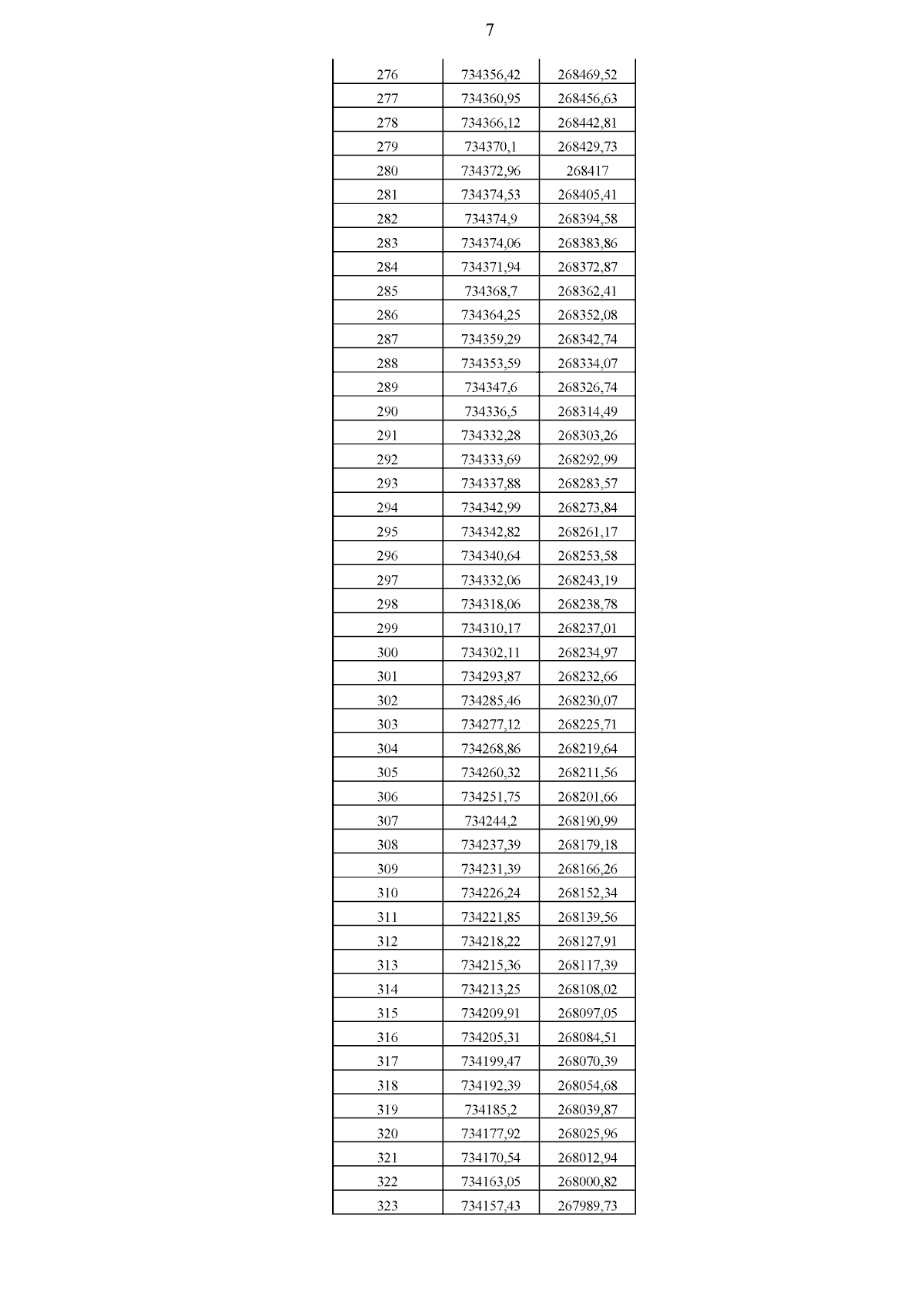 7

| | | |
|---|---|---|
| 276 | 734356,42 | 268469,52 |
| 277 | 734360,95 | 268456,63 |
| 278 | 734366,12 | 268442,81 |
| 279 | 734370,1 | 268429,73 |
| 280 | 734372,96 | 268417 |
| 281 | 734374,53 | 268405,41 |
| 282 | 734374,9 | 268394,58 |
| 283 | 734374,06 | 268383,86 |
| 284 | 734371,94 | 268372,87 |
| 285 | 734368,7 | 268362,41 |
| 286 | 734364,25 | 268352,08 |
| 287 | 734359,29 | 268342,74 |
| 288 | 734353,59 | 268334,07 |
| 289 | 734347,6 | 268326,74 |
| 290 | 734336,5 | 268314,49 |
| 291 | 734332,28 | 268303,26 |
| 292 | 734333,69 | 268292,99 |
| 293 | 734337,88 | 268283,57 |
| 294 | 734342,99 | 268273,84 |
| 295 | 734342,82 | 268261,17 |
| 296 | 734340,64 | 268253,58 |
| 297 | 734332,06 | 268243,19 |
| 298 | 734318,06 | 268238,78 |
| 299 | 734310,17 | 268237,01 |
| 300 | 734302,11 | 268234,97 |
| 301 | 734293,87 | 268232,66 |
| 302 | 734285,46 | 268230,07 |
| 303 | 734277,12 | 268225,71 |
| 304 | 734268,86 | 268219,64 |
| 305 | 734260,32 | 268211,56 |
| 306 | 734251,75 | 268201,66 |
| 307 | 734244,2 | 268190,99 |
| 308 | 734237,39 | 268179,18 |
| 309 | 734231,39 | 268166,26 |
| 310 | 734226,24 | 268152,34 |
| 311 | 734221,85 | 268139,56 |
| 312 | 734218,22 | 268127,91 |
| 313 | 734215,36 | 268117,39 |
| 314 | 734213,25 | 268108,02 |
| 315 | 734209,91 | 268097,05 |
| 316 | 734205,31 | 268084,51 |
| 317 | 734199,47 | 268070,39 |
| 318 | 734192,39 | 268054,68 |
| 319 | 734185,2 | 268039,87 |
| 320 | 734177,92 | 268025,96 |
| 321 | 734170,54 | 268012,94 |
| 322 | 734163,05 | 268000,82 |
| 323 | 734157,43 | 267989,73 |